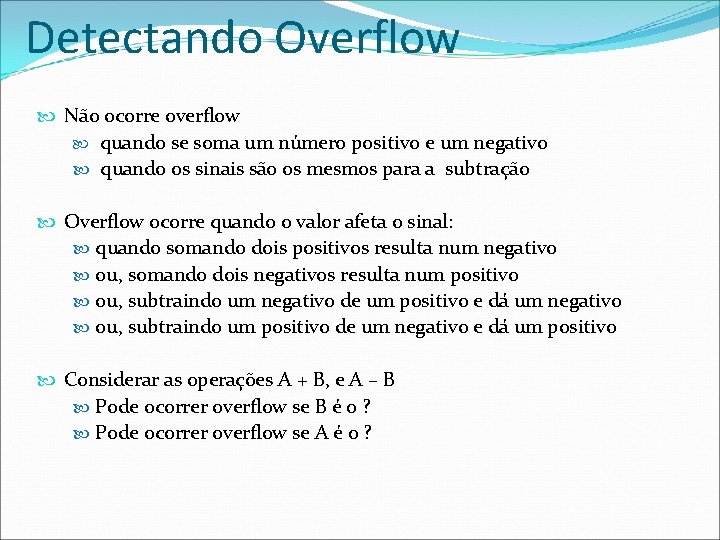 Detectando Overflow

Não ocorre overflow
quando se soma um número positivo e um negativo
quando os sinais são os mesmos para a subtração

Overflow ocorre quando o valor afeta o sinal:
quando somando dois positivos resulta num negativo
ou, somando dois negativos resulta num positivo
ou, subtraindo um negativo de um positivo e dá um negativo
ou, subtraindo um positivo de um negativo e dá um positivo

Considerar as operações A + B, e A – B
Pode ocorrer overflow se B é 0 ?
Pode ocorrer overflow se A é 0 ?